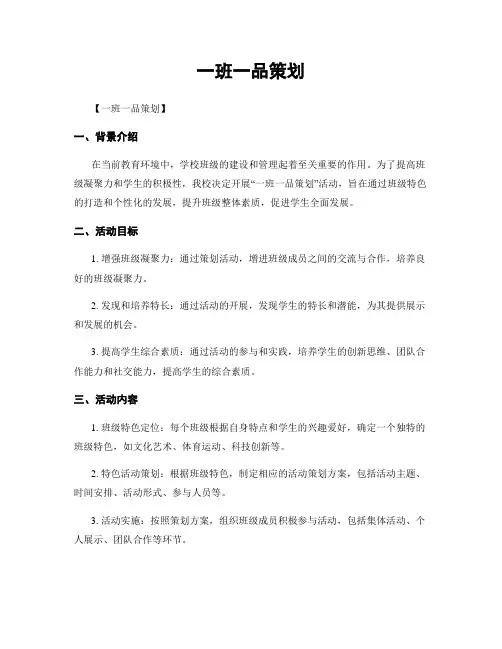 一班一品策划

【一班一品策划】

一、背景介绍

在当前教育环境中，学校班级的建设和管理起着至关重要的作用。为了提高班级凝聚力和学生的积极性，我校决定开展“一班一品策划”活动，旨在通过班级特色的打造和个性化的发展，提升班级整体素质，促进学生全面发展。

二、活动目标

1. 增强班级凝聚力：通过策划活动，增进班级成员之间的交流与合作，培养良好的班级凝聚力。

2. 发现和培养特长：通过活动的开展，发现学生的特长和潜能，为其提供展示和发展的机会。

3. 提高学生综合素质：通过活动的参与和实践，培养学生的创新思维、团队合作能力和社交能力，提高学生的综合素质。

三、活动内容

1. 班级特色定位：每个班级根据自身特点和学生的兴趣爱好，确定一个独特的班级特色，如文化艺术、体育运动、科技创新等。

2. 特色活动策划：根据班级特色，制定相应的活动策划方案，包括活动主题、时间安排、活动形式、参与人员等。

3. 活动实施：按照策划方案，组织班级成员积极参与活动，包括集体活动、个人展示、团队合作等环节。